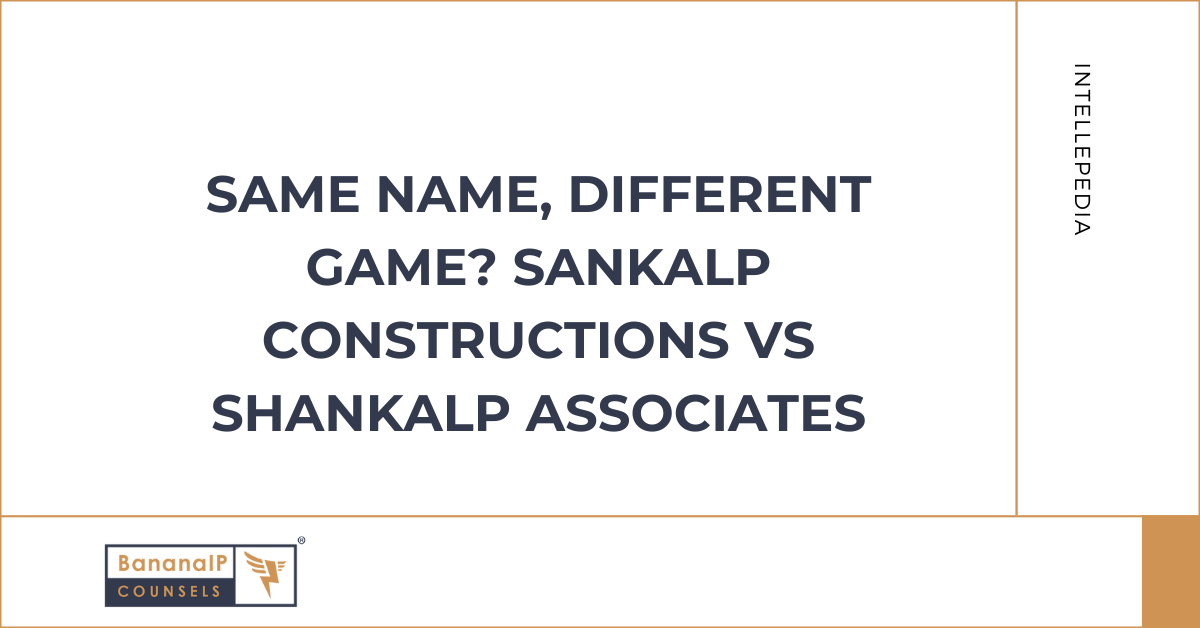 SAME NAME, DIFFERENT GAME? SANKALP CONSTRUCTIONS VS SHANKALP ASSOCIATES

INTELLEPEDIA

BananaIP
COUNSELS
®